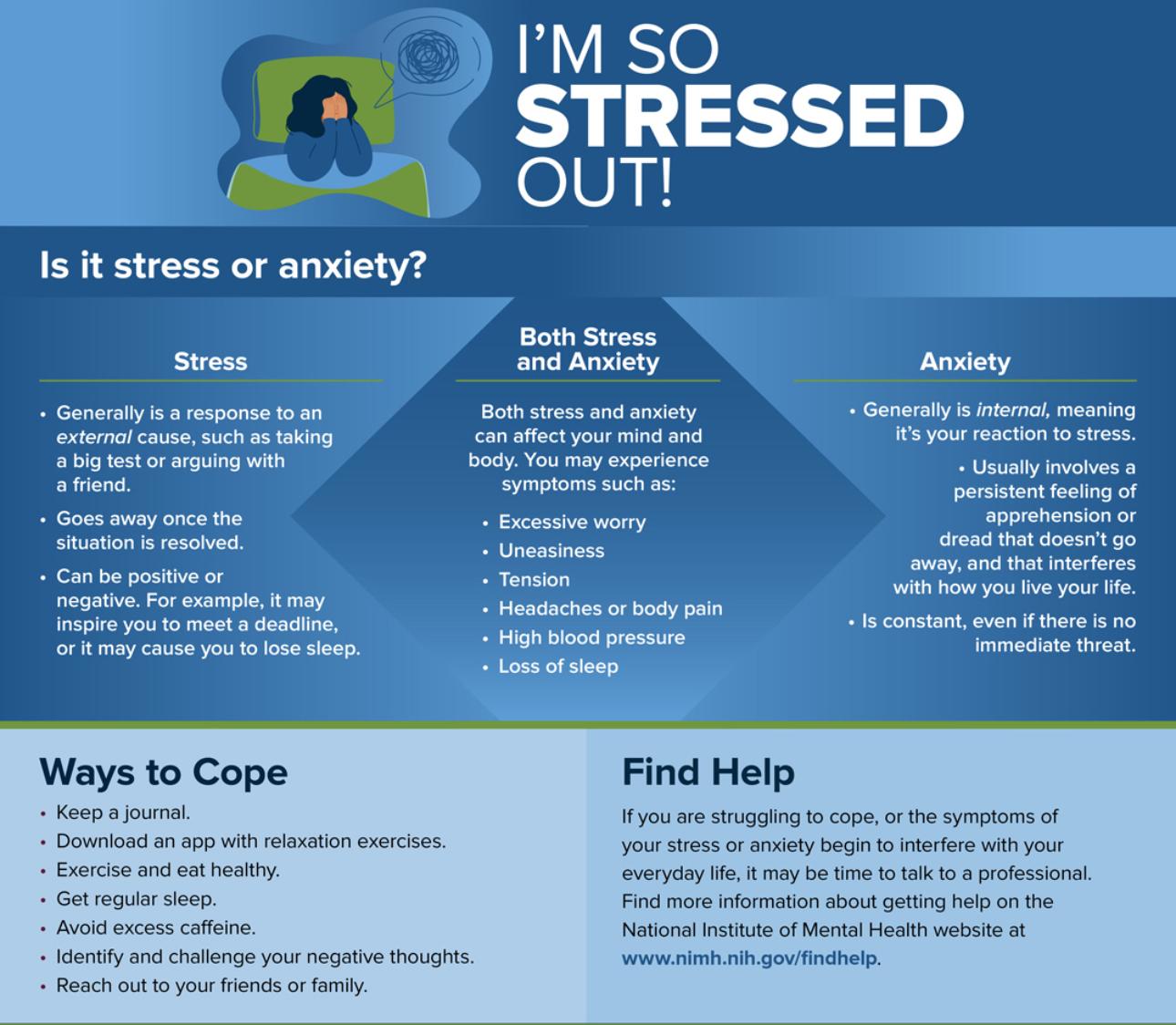 I'M SO
STRESSED
OUT!

Is it stress or anxiety?

Stress

• Generally is a response to an external cause, such as taking a big test or arguing with a friend.
• Goes away once the situation is resolved.
• Can be positive or negative. For example, it may inspire you to meet a deadline, or it may cause you to lose sleep.

Both Stress and Anxiety

Both stress and anxiety can affect your mind and body. You may experience symptoms such as:

• Excessive worry
• Uneasiness
• Tension
• Headaches or body pain
• High blood pressure
• Loss of sleep

Anxiety

• Generally is internal, meaning it's your reaction to stress.
• Usually involves a persistent feeling of apprehension or dread that doesn't go away, and that interferes with how you live your life.
• Is constant, even if there is no immediate threat.

Ways to Cope

• Keep a journal.
• Download an app with relaxation exercises.
• Exercise and eat healthy.
• Get regular sleep.
• Avoid excess caffeine.
• Identify and challenge your negative thoughts.
• Reach out to your friends or family.

Find Help

If you are struggling to cope, or the symptoms of your stress or anxiety begin to interfere with your everyday life, it may be time to talk to a professional. Find more information about getting help on the National Institute of Mental Health website at www.nimh.nih.gov/findhelp.